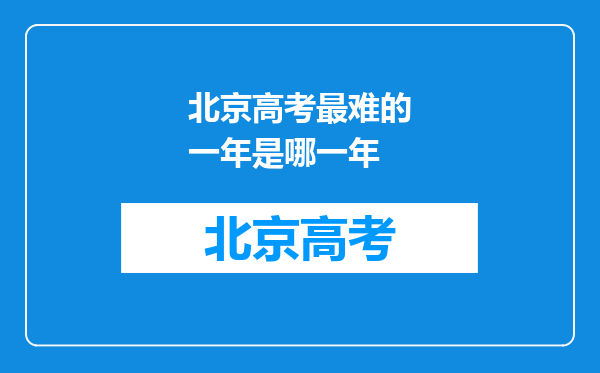 北京高考最难的一年是哪一年

北京高考